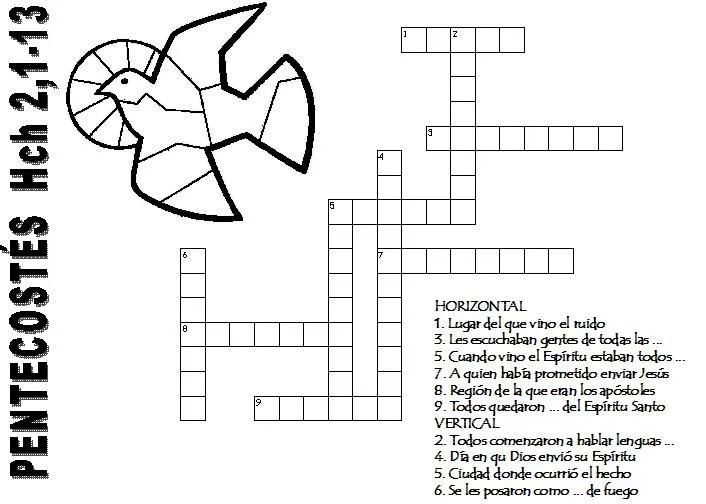 PENTECOSTÉS Hch 2,1-13

1
2
3
4
5
6
7
8
9

HORIZONTAL
1. Lugar del que vino el ruido
3. Les escuchaban gentes de todas las ...
5. Cuando vino el Espíritu estaban todos ...
7. A quien había prometido enviar Jesús
8. Región de la que eran los apóstoles
9. Todos quedaron ... del Espíritu Santo
VERTICAL
2. Todos comenzaron a hablar lenguas ...
4. Día en qu Dios envió su Espíritu
5. Ciudad donde ocurrió el hecho
6. Se les posaron como ... de fuego